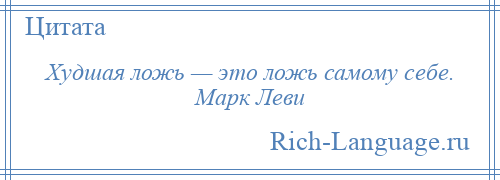 Цитата

Худшая ложь — это ложь самому себе.
Марк Леви

Rich-Language.ru